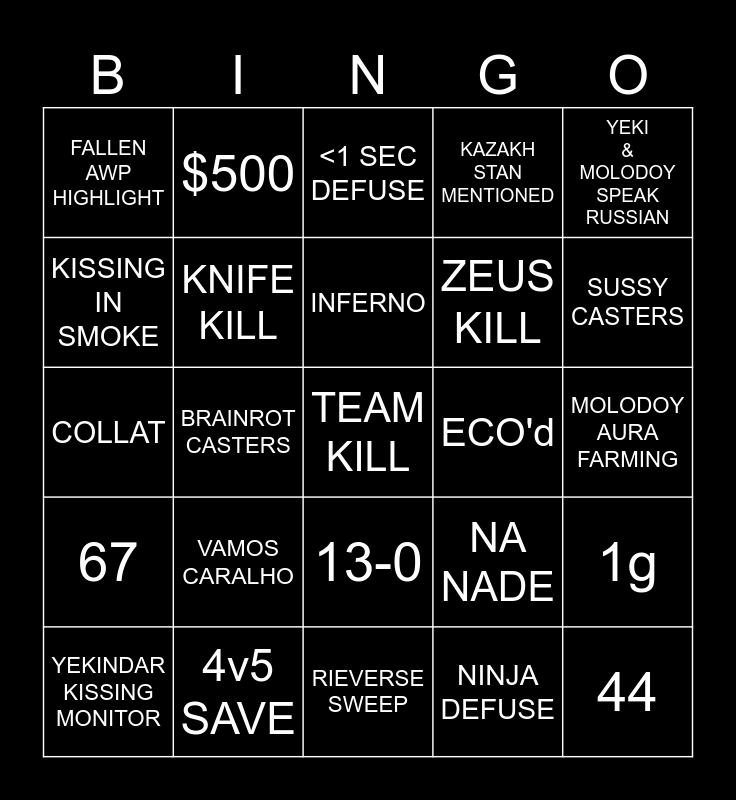 | B | I | N | G | O |
|---|---|---|---|---|
| FALLEN AWP HIGHLIGHT | $500 | <1 SEC DEFUSE | KAZAKH STAN MENTIONED | YEKI & MOLODOY SPEAK RUSSIAN |
| KISSING IN SMOKE | KNIFE KILL | INFERNO | ZEUS KILL | SUSSY CASTERS |
| COLLAT | BRAINROT CASTERS | TEAM KILL | ECO'd | MOLODOY AURA FARMING |
| 67 | VAMOS CARALHO | 13-0 | NA NADE | 1g |
| YEKINDAR KISSING MONITOR | 4v5 SAVE | RIEVERSE SWEEP | NINJA DEFUSE | 44 |